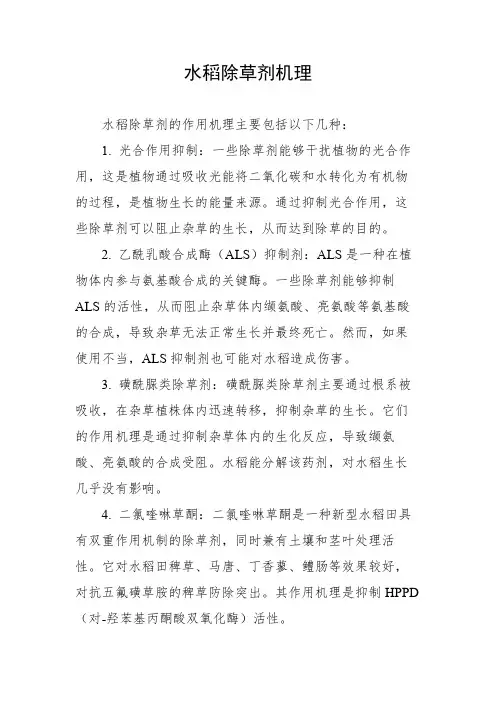 水稻除草剂机理

水稻除草剂的作用机理主要包括以下几种：

1. 光合作用抑制：一些除草剂能够干扰植物的光合作用，这是植物通过吸收光能将二氧化碳和水转化为有机物的过程，是植物生长的能量来源。通过抑制光合作用，这些除草剂可以阻止杂草的生长，从而达到除草的目的。

2. 乙酰乳酸合成酶（ALS）抑制剂：ALS 是一种在植物体内参与氨基酸合成的关键酶。一些除草剂能够抑制 ALS 的活性，从而阻止杂草体内缬氨酸、亮氨酸等氨基酸的合成，导致杂草无法正常生长并最终死亡。然而，如果使用不当，ALS 抑制剂也可能对水稻造成伤害。

3. 磺酰脲类除草剂：磺酰脲类除草剂主要通过根系被吸收，在杂草植株体内迅速转移，抑制杂草的生长。它们的作用机理是通过抑制杂草体内的生化反应，导致缬氨酸、亮氨酸的合成受阻。水稻能分解该药剂，对水稻生长几乎没有影响。

4. 二氯喹啉草酮：二氯喹啉草酮是一种新型水稻田具有双重作用机制的除草剂，同时兼有土壤和茎叶处理活性。它对水稻田稗草、马唐、丁香蓼、鳢肠等效果较好，对抗五氟磺草胺的稗草防除突出。其作用机理是抑制 HPPD（对-羟苯基丙酮酸双氧化酶）活性。